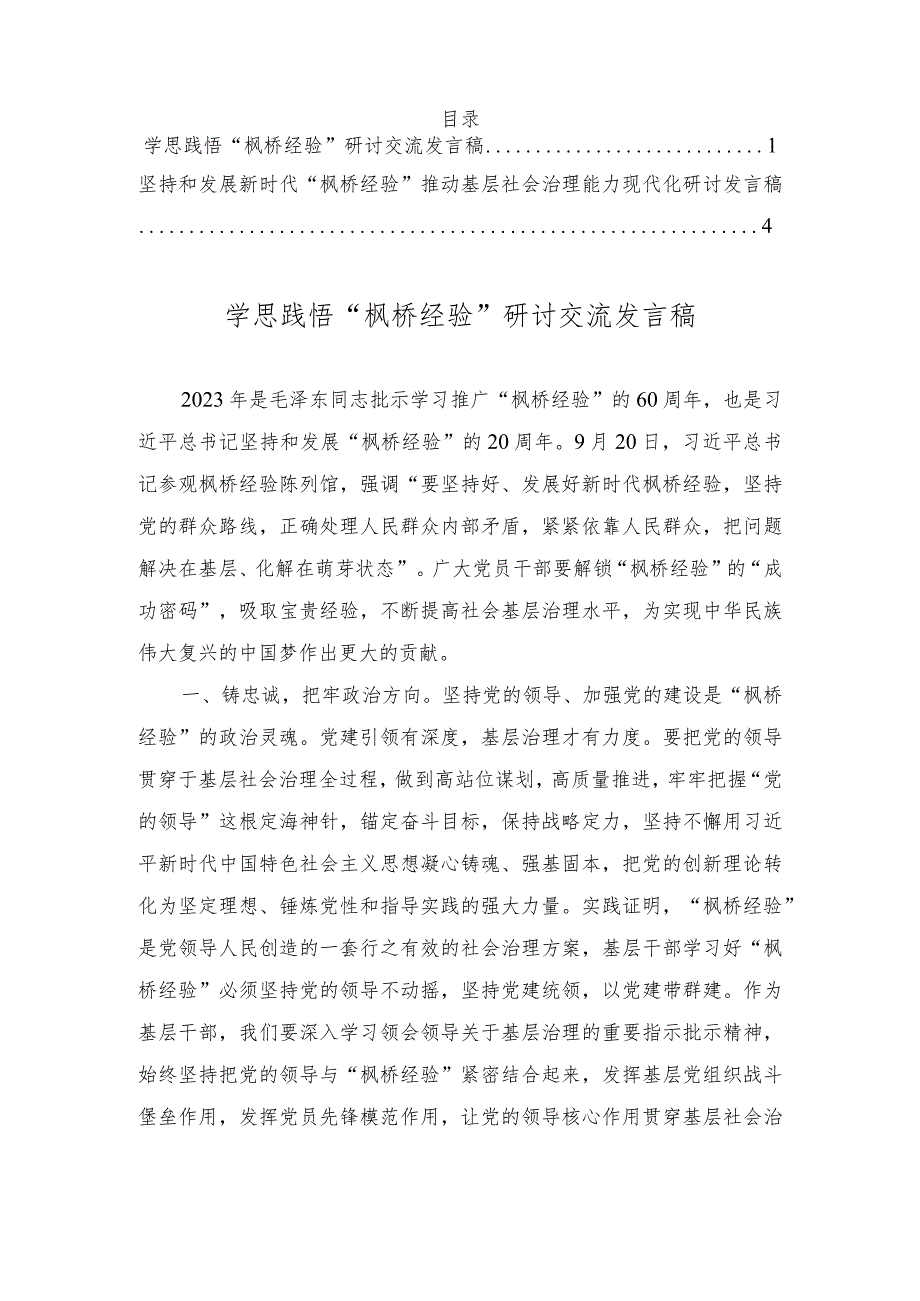 目录

学思践悟“枫桥经验”研讨交流发言稿............................1

坚持和发展新时代“枫桥经验”推动基层社会治理能力现代化研讨发言稿..............................................................4

学思践悟“枫桥经验”研讨交流发言稿

2023年是毛泽东同志批示学习推广“枫桥经验”的60周年，也是习近平总书记坚持和发展“枫桥经验”的20周年。9月20日，习近平总书记参观枫桥经验陈列馆，强调“要坚持好、发展好新时代枫桥经验，坚持党的群众路线，正确处理人民群众内部矛盾，紧紧依靠人民群众，把问题解决在基层、化解在萌芽状态”。广大党员干部要解锁“枫桥经验”的“成功密码”，吸取宝贵经验，不断提高社会基层治理水平，为实现中华民族伟大复兴的中国梦作出更大的贡献。

一、铸忠诚，把牢政治方向。坚持党的领导、加强党的建设是“枫桥经验”的政治灵魂。党建引领有深度，基层治理才有力度。要把党的领导贯穿于基层社会治理全过程，做到高站位谋划，高质量推进，牢牢把握“党的领导”这根定海神针，锚定奋斗目标，保持战略定力，坚持不懈用习近平新时代中国特色社会主义思想凝心铸魂、强基固本，把党的创新理论转化为坚定理想、锤炼党性和指导实践的强大力量。实践证明，“枫桥经验”是党领导人民创造的一套行之有效的社会治理方案，基层干部学习好“枫桥经验”必须坚持党的领导不动摇，坚持党建统领，以党建带群建。作为基层干部，我们要深入学习领会领导关于基层治理的重要指示批示精神，始终坚持把党的领导与“枫桥经验”紧密结合起来，发挥基层党组织战斗堡垒作用，发挥党员先锋模范作用，让党的领导核心作用贯穿基层社会治